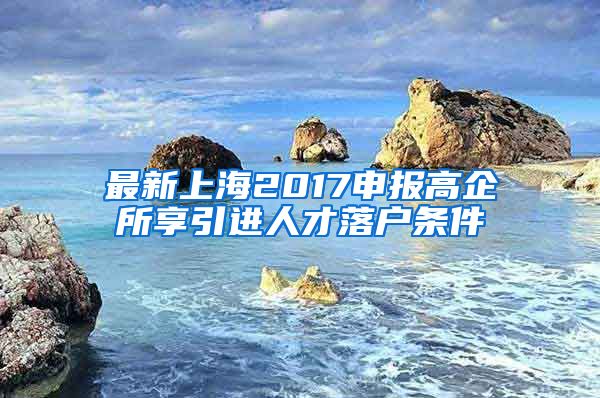 最新上海2017申报高企所享引进人才落户条件